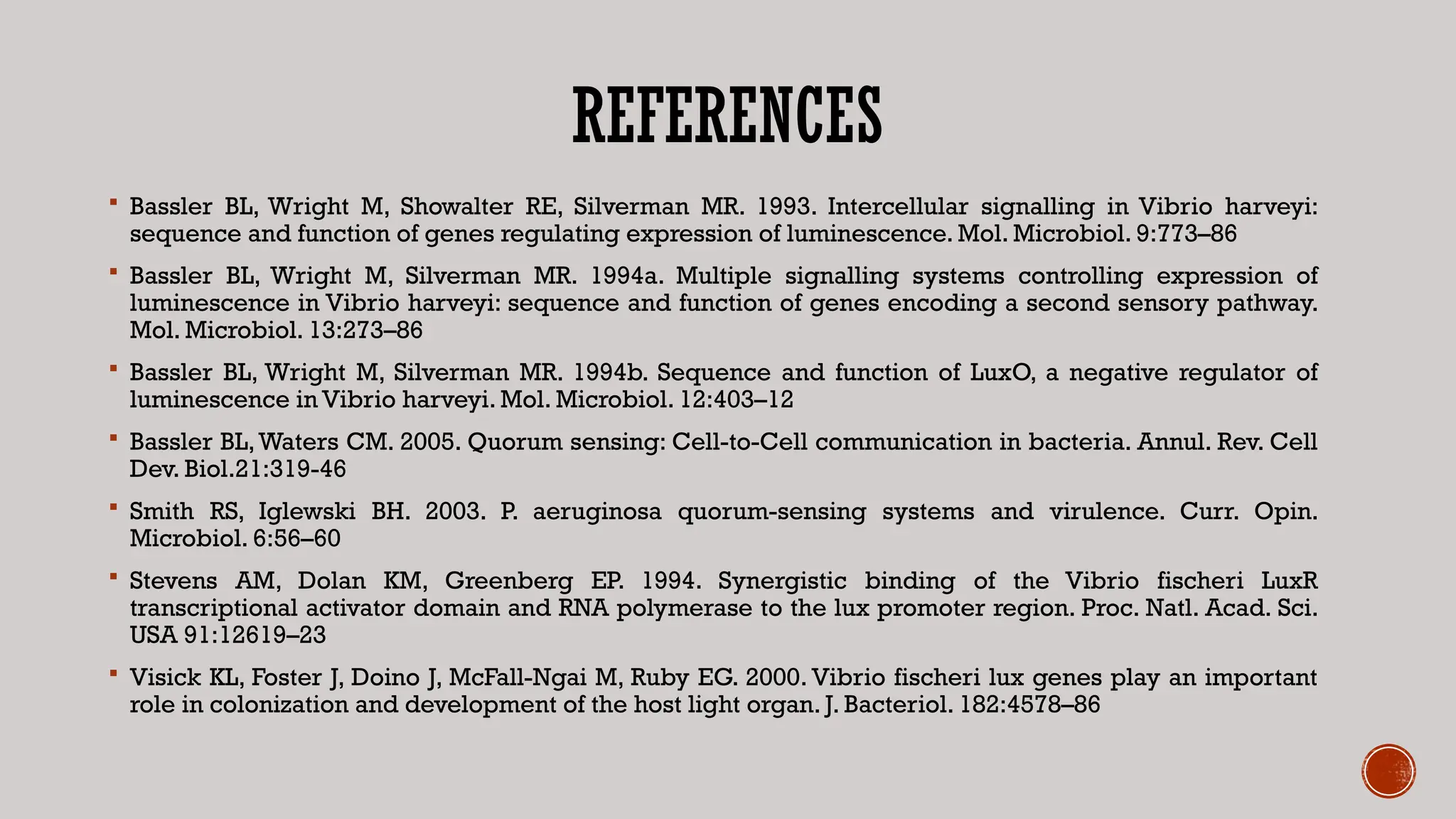 REFERENCES

▪ Bassler BL, Wright M, Showalter RE, Silverman MR. 1993. Intercellular signalling in Vibrio harveyi: sequence and function of genes regulating expression of luminescence. Mol. Microbiol. 9:773–86

▪ Bassler BL, Wright M, Silverman MR. 1994a. Multiple signalling systems controlling expression of luminescence in Vibrio harveyi: sequence and function of genes encoding a second sensory pathway. Mol. Microbiol. 13:273–86

▪ Bassler BL, Wright M, Silverman MR. 1994b. Sequence and function of LuxO, a negative regulator of luminescence in Vibrio harveyi. Mol. Microbiol. 12:403–12

▪ Bassler BL, Waters CM. 2005. Quorum sensing: Cell-to-Cell communication in bacteria. Annul. Rev. Cell Dev. Biol.21:319-46

▪ Smith RS, Iglewski BH. 2003. P. aeruginosa quorum-sensing systems and virulence. Curr. Opin. Microbiol. 6:56–60

▪ Stevens AM, Dolan KM, Greenberg EP. 1994. Synergistic binding of the Vibrio fischeri LuxR transcriptional activator domain and RNA polymerase to the lux promoter region. Proc. Natl. Acad. Sci. USA 91:12619–23

▪ Visick KL, Foster J, Doino J, McFall-Ngai M, Ruby EG. 2000. Vibrio fischeri lux genes play an important role in colonization and development of the host light organ. J. Bacteriol. 182:4578–86